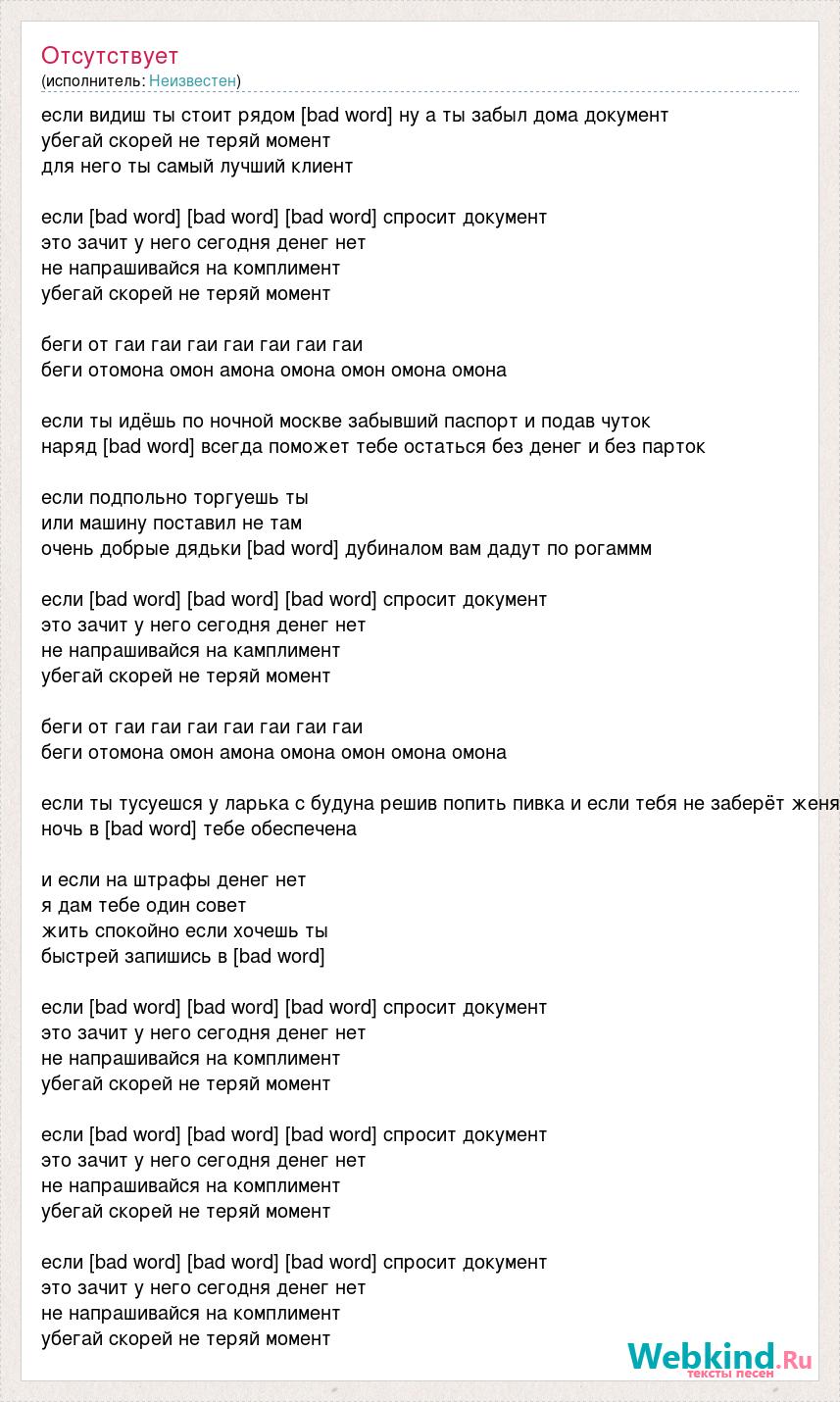 Отсутствует
(исполнитель: Неизвестен)

если видиш ты стоит рядом [bad word] ну а ты забыл дома документ
убегай скорей не теряй момент
для него ты самый лучший клиент

если [bad word] [bad word] [bad word] спросит документ
это зачит у него сегодня денег нет
не напрашивайся на комплимент
убегай скорей не теряй момент

беги от гаи гаи гаи гаи гаи гаи гаи
беги отомона омон амона омона омон омона омона

если ты идёшь по ночной москве забывший паспорт и подав чуток
наряд [bad word] всегда поможет тебе остаться без денег и без парток

если подпольно торгуешь ты
или машину поставил не там
очень добрые дядьки [bad word] дубиналом вам дадут по рогаммм

если [bad word] [bad word] [bad word] спросит документ
это зачит у него сегодня денег нет
не напрашивайся на камплимент
убегай скорей не теряй момент

беги от гаи гаи гаи гаи гаи гаи гаи
беги отомона омон амона омона омон омона омона

если ты тусуешся у ларька с будуна решив попить пивка и если тебя не заберёт женя
ночь в [bad word] тебе обеспечена

и если на штрафы денег нет
я дам тебе один совет
жить спокойно если хочешь ты
быстрей запишись в [bad word]

если [bad word] [bad word] [bad word] спросит документ
это зачит у него сегодня денег нет
не напрашивайся на комплимент
убегай скорей не теряй момент

если [bad word] [bad word] [bad word] спросит документ
это зачит у него сегодня денег нет
не напрашивайся на комплимент
убегай скорей не теряй момент

если [bad word] [bad word] [bad word] спросит документ
это зачит у него сегодня денег нет
не напрашивайся на комплимент
убегай скорей не теряй момент

Webkind.Ru
тексты песен